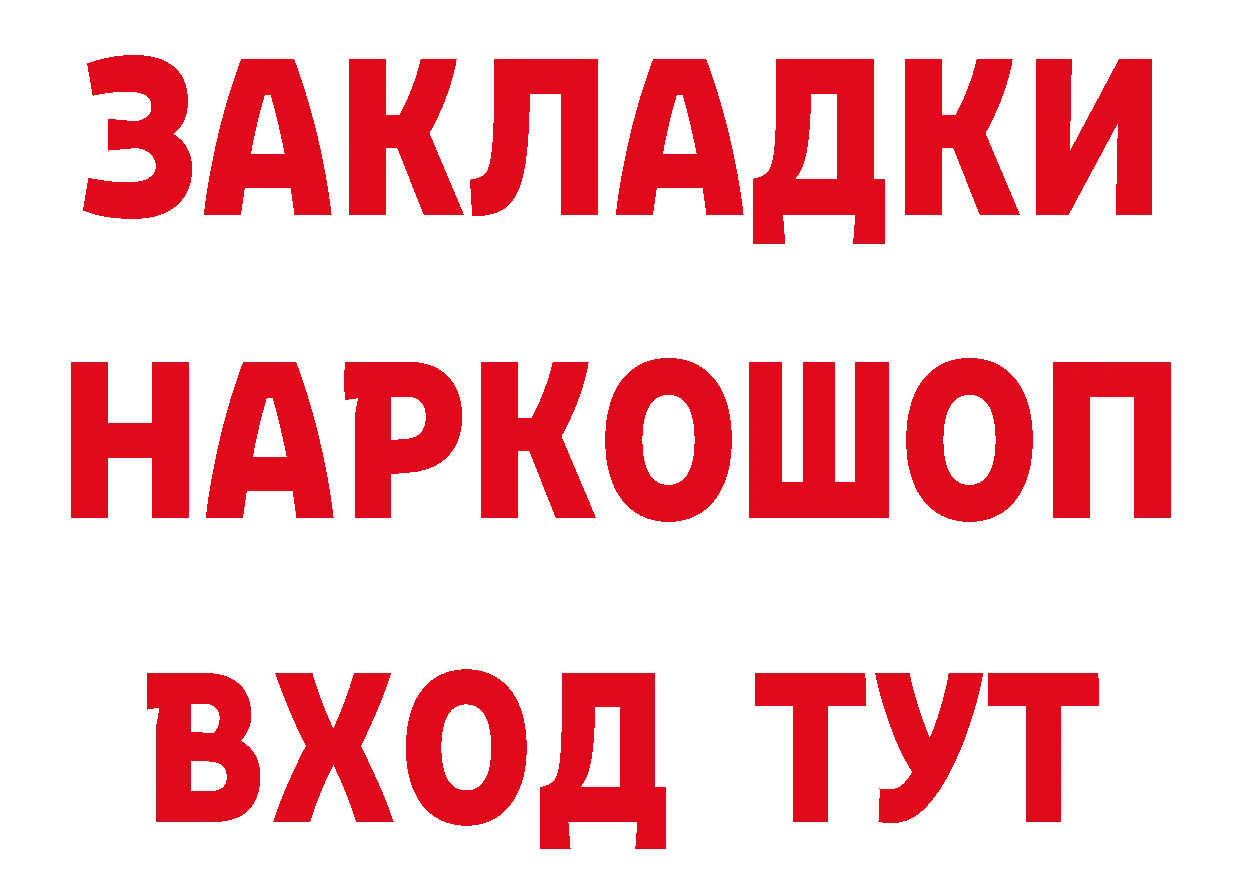 ЗАКЛАДКИ НАРКОШОП ВХОД ТУТ